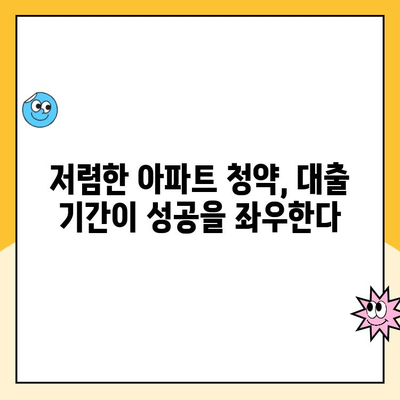 저렴한 아파트 청약, 대출 기간이 성공을 좌우한다